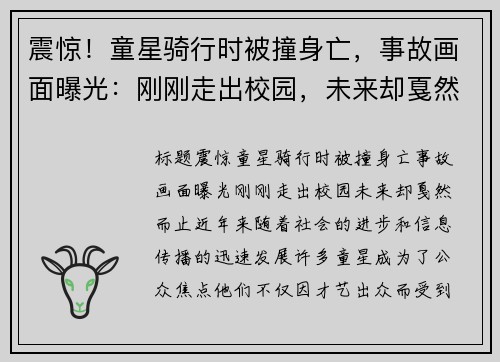 震惊！童星骑行时被撞身亡，事故画面曝光：刚刚走出校园，未来却戛然

标题震惊童星骑行时被撞身亡事故画面曝光刚刚走出校园未来却戛然而止近年来随着社会的进步和信息传播的迅速发展许多童星成为了公众焦点他们不仅因才艺出众而受到